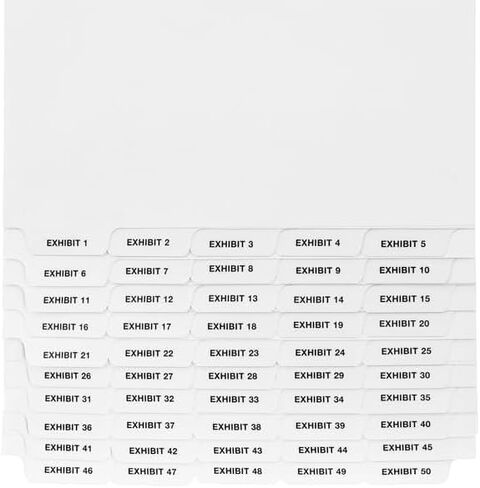 EXHIBIT 1 EXHIBIT 2 EXHIBIT 3 EXHIBIT 4 EXHIBIT 5
EXHIBIT 6 EXHIBIT 7 EXHIBIT 8 EXHIBIT 9 EXHIBIT 10
EXHIBIT 11 EXHIBIT 12 EXHIBIT 13 EXHIBIT 14 EXHIBIT 15
EXHIBIT 16 EXHIBIT 17 EXHIBIT 18 EXHIBIT 19 EXHIBIT 20
EXHIBIT 21 EXHIBIT 22 EXHIBIT 23 EXHIBIT 24 EXHIBIT 25
EXHIBIT 26 EXHIBIT 27 EXHIBIT 28 EXHIBIT 29 EXHIBIT 30
EXHIBIT 31 EXHIBIT 32 EXHIBIT 33 EXHIBIT 34 EXHIBIT 35
EXHIBIT 36 EXHIBIT 37 EXHIBIT 38 EXHIBIT 39 EXHIBIT 40
EXHIBIT 41 EXHIBIT 42 EXHIBIT 43 EXHIBIT 44 EXHIBIT 45
EXHIBIT 46 EXHIBIT 47 EXHIBIT 48 EXHIBIT 49 EXHIBIT 50